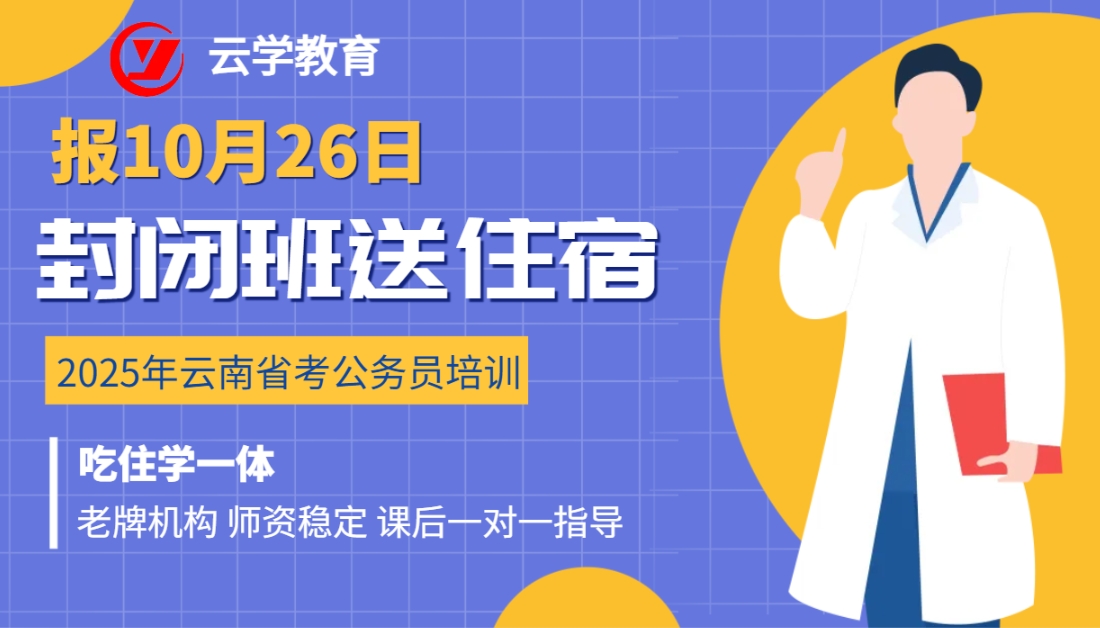 云学教育

报10月26日

封闭班送住宿

2025年云南省考公务员培训

吃住学一体

老牌机构 师资稳定 课后一对一指导